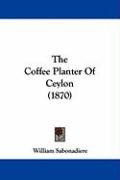 The Coffee Planter Of Ceylon (1870)

William Sabonadiere